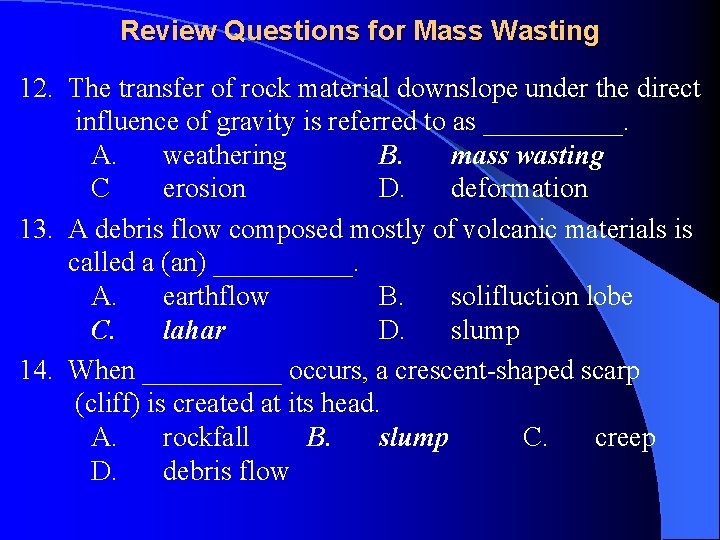 Review Questions for Mass Wasting

12. The transfer of rock material downslope under the direct influence of gravity is referred to as __________.
A. weathering B. mass wasting
C erosion D. deformation

13. A debris flow composed mostly of volcanic materials is called a (an) __________.
A. earthflow B. solifluction lobe
C. lahar D. slump

14. When __________ occurs, a crescent-shaped scarp (cliff) is created at its head.
A. rockfall B. slump C. creep
D. debris flow